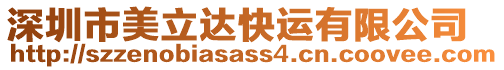 深圳市美立达快运有限公司
http://szzenobiasass4.cn.coovee.com